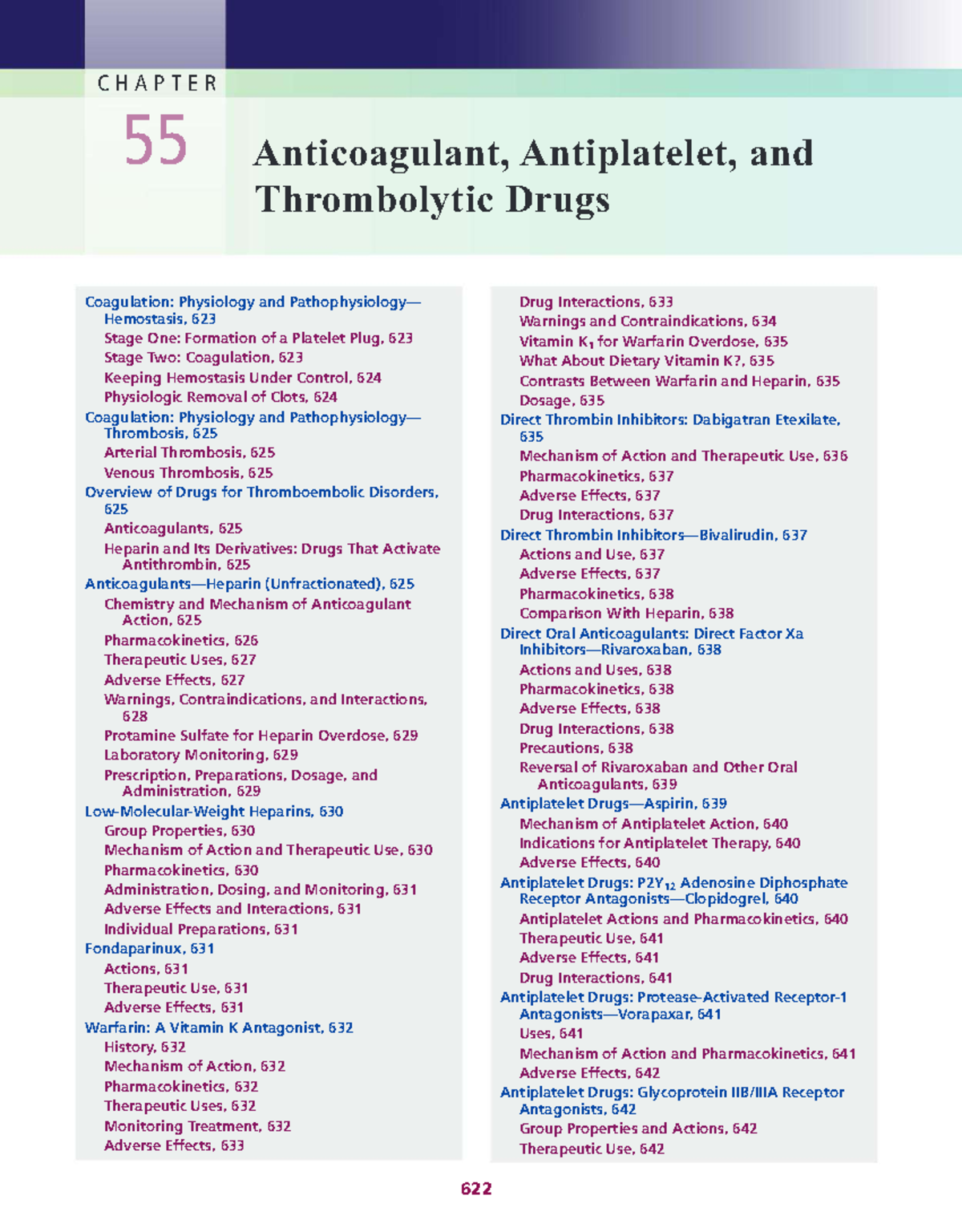 CHAPTER

55

Anticoagulant, Antiplatelet, and Thrombolytic Drugs

Coagulation: Physiology and Pathophysiology—Hemostasis, 623
Stage One: Formation of a Platelet Plug, 623
Stage Two: Coagulation, 623
Keeping Hemostasis Under Control, 624
Physiologic Removal of Clots, 624
Coagulation: Physiology and Pathophysiology—Thrombosis, 625
Arterial Thrombosis, 625
Venous Thrombosis, 625
Overview of Drugs for Thromboembolic Disorders, 625
Anticoagulants, 625
Heparin and Its Derivatives: Drugs That Activate Antithrombin, 625
Anticoagulants—Heparin (Unfractionated), 625
Chemistry and Mechanism of Anticoagulant Action, 625
Pharmacokinetics, 626
Therapeutic Uses, 627
Adverse Effects, 627
Warnings, Contraindications, and Interactions, 628
Protamine Sulfate for Heparin Overdose, 629
Laboratory Monitoring, 629
Prescription, Preparations, Dosage, and Administration, 629
Low-Molecular-Weight Heparins, 630
Group Properties, 630
Mechanism of Action and Therapeutic Use, 630
Pharmacokinetics, 630
Administration, Dosing, and Monitoring, 631
Adverse Effects and Interactions, 631
Individual Preparations, 631
Fondaparinux, 631
Actions, 631
Therapeutic Use, 631
Adverse Effects, 631
Warfarin: A Vitamin K Antagonist, 632
History, 632
Mechanism of Action, 632
Pharmacokinetics, 632
Therapeutic Uses, 632
Monitoring Treatment, 632
Adverse Effects, 633

Drug Interactions, 633
Warnings and Contraindications, 634
Vitamin $K_1$ for Warfarin Overdose, 635
What About Dietary Vitamin K?, 635
Contrasts Between Warfarin and Heparin, 635
Dosage, 635
Direct Thrombin Inhibitors: Dabigatran Etexilate, 635
Mechanism of Action and Therapeutic Use, 636
Pharmacokinetics, 637
Adverse Effects, 637
Drug Interactions, 637
Direct Thrombin Inhibitors—Bivalirudin, 637
Actions and Use, 637
Adverse Effects, 637
Pharmacokinetics, 638
Comparison With Heparin, 638
Direct Oral Anticoagulants: Direct Factor Xa Inhibitors—Rivaroxaban, 638
Actions and Uses, 638
Pharmacokinetics, 638
Adverse Effects, 638
Drug Interactions, 638
Precautions, 638
Reversal of Rivaroxaban and Other Oral Anticoagulants, 639
Antiplatelet Drugs—Aspirin, 639
Mechanism of Antiplatelet Action, 640
Indications for Antiplatelet Therapy, 640
Adverse Effects, 640
Antiplatelet Drugs: $P2Y_{12}$ Adenosine Diphosphate Receptor Antagonists—Clopidogrel, 640
Antiplatelet Actions and Pharmacokinetics, 640
Therapeutic Use, 641
Adverse Effects, 641
Drug Interactions, 641
Antiplatelet Drugs: Protease-Activated Receptor-1 Antagonists—Vorapaxar, 641
Uses, 641
Mechanism of Action and Pharmacokinetics, 641
Adverse Effects, 642
Antiplatelet Drugs: Glycoprotein IIB/IIIA Receptor Antagonists, 642
Group Properties and Actions, 642
Therapeutic Use, 642

622